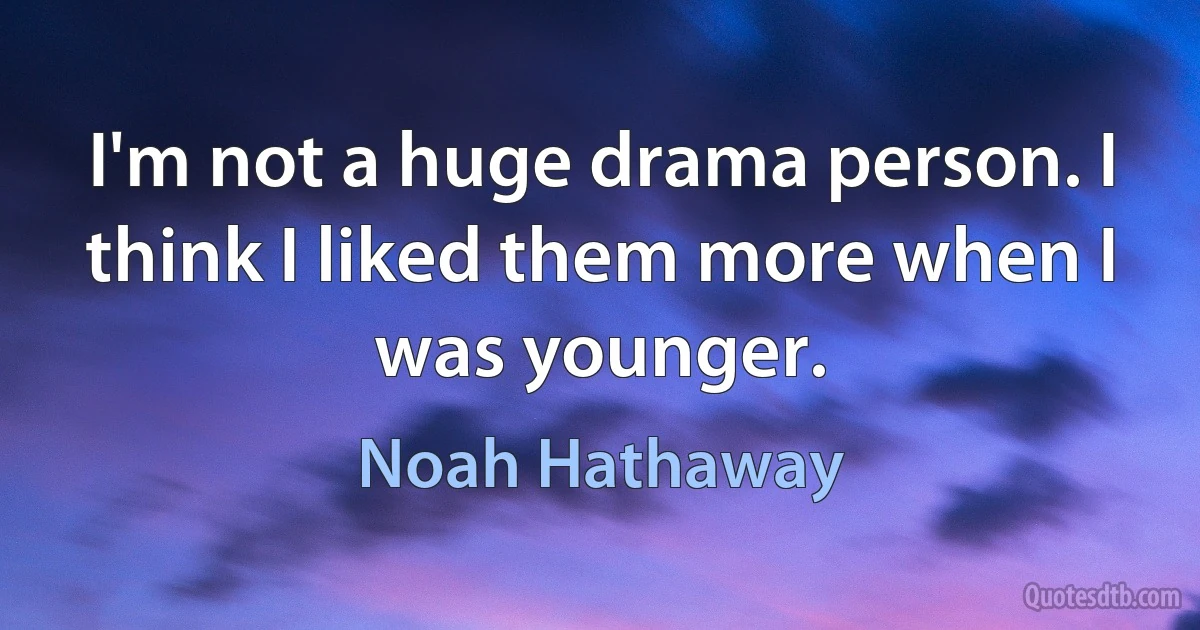 I'm not a huge drama person. I think I liked them more when I was younger.

Noah Hathaway

Quotesdtb.com